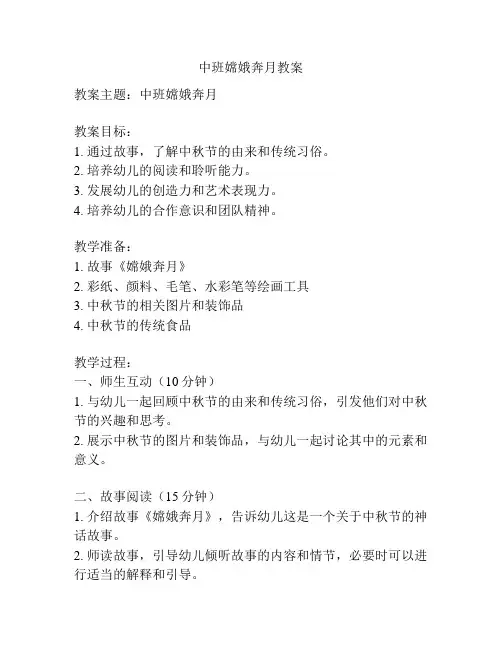 中班嫦娥奔月教案

教案主题：中班嫦娥奔月

教案目标：
1. 通过故事，了解中秋节的由来和传统习俗。
2. 培养幼儿的阅读和聆听能力。
3. 发展幼儿的创造力和艺术表现力。
4. 培养幼儿的合作意识和团队精神。

教学准备：
1. 故事《嫦娥奔月》
2. 彩纸、颜料、毛笔、水彩笔等绘画工具
3. 中秋节的相关图片和装饰品
4. 中秋节的传统食品

教学过程：
一、师生互动（10 分钟）
1. 与幼儿一起回顾中秋节的由来和传统习俗，引发他们对中秋节的兴趣和思考。
2. 展示中秋节的图片和装饰品，与幼儿一起讨论其中的元素和意义。

二、故事阅读（15 分钟）
1. 介绍故事《嫦娥奔月》，告诉幼儿这是一个关于中秋节的神话故事。
2. 师读故事，引导幼儿倾听故事的内容和情节，必要时可以进行适当的解释和引导。